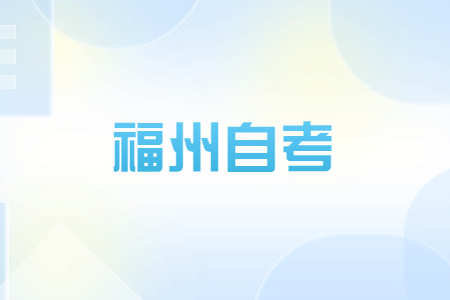 福州自考